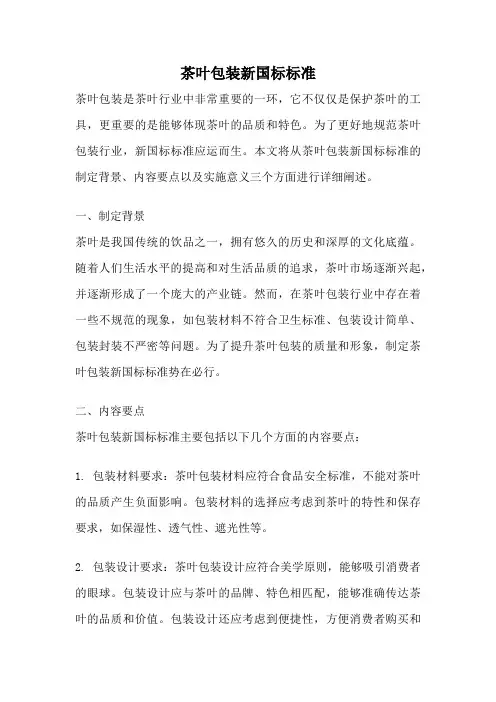 茶叶包装新国标标准

茶叶包装是茶叶行业中非常重要的一环，它不仅仅是保护茶叶的工具，更重要的是能够体现茶叶的品质和特色。为了更好地规范茶叶包装行业，新国标标准应运而生。本文将从茶叶包装新国标标准的制定背景、内容要点以及实施意义三个方面进行详细阐述。

一、制定背景

茶叶是我国传统的饮品之一，拥有悠久的历史和深厚的文化底蕴。随着人们生活水平的提高和对生活品质的追求，茶叶市场逐渐兴起，并逐渐形成了一个庞大的产业链。然而，在茶叶包装行业中存在着一些不规范的现象，如包装材料不符合卫生标准、包装设计简单、包装封装不严密等问题。为了提升茶叶包装的质量和形象，制定茶叶包装新国标标准势在必行。

二、内容要点

茶叶包装新国标标准主要包括以下几个方面的内容要点：

1. 包装材料要求：茶叶包装材料应符合食品安全标准，不能对茶叶的品质产生负面影响。包装材料的选择应考虑到茶叶的特性和保存要求，如保湿性、透气性、遮光性等。

2. 包装设计要求：茶叶包装设计应符合美学原则，能够吸引消费者的眼球。包装设计应与茶叶的品牌、特色相匹配，能够准确传达茶叶的品质和价值。包装设计还应考虑到便捷性，方便消费者购买和